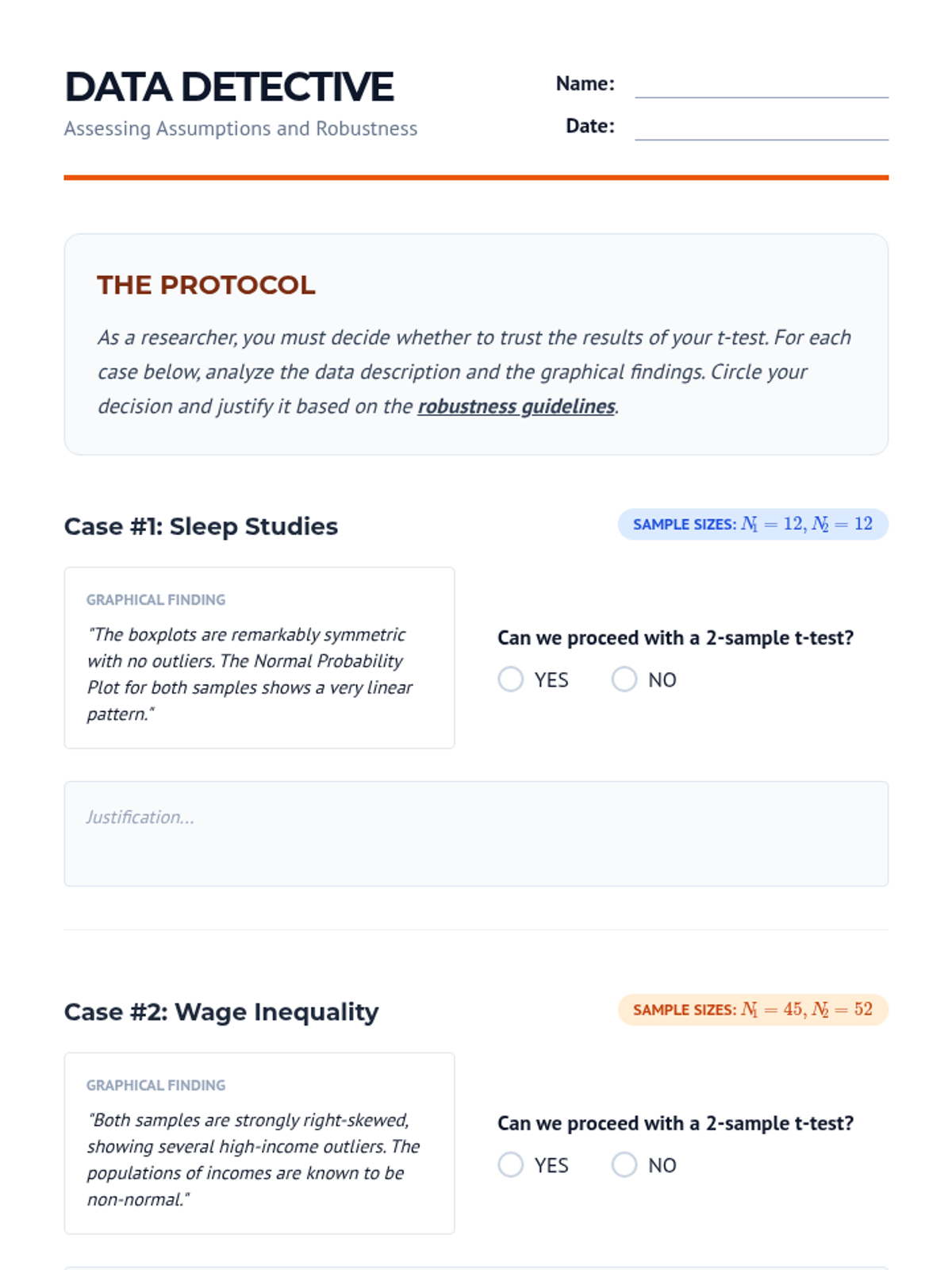 DATA DETECTIVE
Assessing Assumptions and Robustness

Name:
Date:

THE PROTOCOL

As a researcher, you must decide whether to trust the results of your t-test. For each case below, analyze the data description and the graphical findings. Circle your decision and justify it based on the robustness guidelines.

Case #1: Sleep Studies

SAMPLE SIZES: $N_1 = 12, N_2 = 12$

GRAPHICAL FINDING

"The boxplots are remarkably symmetric with no outliers. The Normal Probability Plot for both samples shows a very linear pattern."

Can we proceed with a 2-sample t-test?

YES NO

Justification...

Case #2: Wage Inequality

SAMPLE SIZES: $N_1 = 45, N_2 = 52$

GRAPHICAL FINDING

"Both samples are strongly right-skewed, showing several high-income outliers. The populations of incomes are known to be non-normal."

Can we proceed with a 2-sample t-test?

YES NO